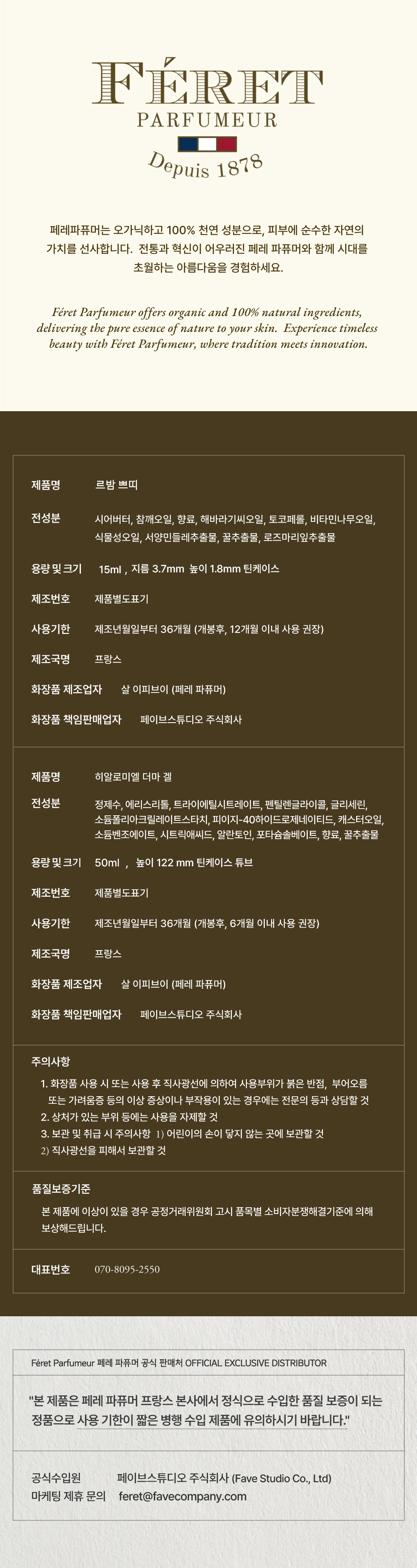 FÉRET
PARFUMEUR

Depuis 1878

페레파퓨머는 오가닉하고 100% 천연 성분으로, 피부에 순수한 자연의 가치를 선사합니다. 전통과 혁신이 어우러진 페레 파퓨머와 함께 시대를 초월하는 아름다움을 경험하세요.

Féret Parfumeur offers organic and 100% natural ingredients, delivering the pure essence of nature to your skin. Experience timeless beauty with Féret Parfumeur, where tradition meets innovation.

제품명 르밤 쁘띠

전성분 시어버터, 참깨오일, 향료, 해바라기씨오일, 토코페롤, 비타민나무오일, 식물성오일, 서양민들레추출물, 꿀추출물, 로즈마리잎추출물

용량 및 크기 15ml , 지름 3.7mm 높이 1.8mm 틴케이스

제조번호 제품별도표기

사용기한 제조년월일부터 36개월 (개봉후, 12개월 이내 사용 권장)

제조국명 프랑스

화장품 제조업자 살 이피브이 (페레 파퓨머)

화장품 책임판매업자 페이브스튜디오 주식회사

제품명 히알로미엘 더마 겔

전성분 정제수, 에리스리톨, 트라이에틸시트레이트, 펜틸렌글라이콜, 글리세린, 소듐폴리아크릴레이트스타치, 피이지-40하이드로제네이티드, 캐스터오일, 소듐벤조에이트, 시트릭애씨드, 알란토인, 포타슘솔베이트, 향료, 꿀추출물

용량 및 크기 50ml , 높이 122 mm 틴케이스 튜브

제조번호 제품별도표기

사용기한 제조년월일부터 36개월 (개봉후, 6개월 이내 사용 권장)

제조국명 프랑스

화장품 제조업자 살 이피브이 (페레 파퓨머)

화장품 책임판매업자 페이브스튜디오 주식회사

주의사항

1. 화장품 사용 시 또는 사용 후 직사광선에 의하여 사용부위가 붉은 반점, 부어오름 또는 가려움증 등의 이상 증상이나 부작용이 있는 경우에는 전문의 등과 상담할 것
2. 상처가 있는 부위 등에는 사용을 자제할 것
3. 보관 및 취급 시 주의사항 1) 어린이의 손이 닿지 않는 곳에 보관할 것
2) 직사광선을 피해서 보관할 것

품질보증기준

본 제품에 이상이 있을 경우 공정거래위원회 고시 품목별 소비자분쟁해결기준에 의해 보상해드립니다.

대표번호 070-8095-2550

Féret Parfumeur 페레 파퓨머 공식 판매처 OFFICIAL EXCLUSIVE DISTRIBUTOR

"본 제품은 페레 파퓨머 프랑스 본사에서 정식으로 수입한 품질 보증이 되는 정품으로 사용 기한이 짧은 병행 수입 제품에 유의하시기 바랍니다."

공식수입원 페이브스튜디오 주식회사 (Fave Studio Co., Ltd)
마케팅 제휴 문의 feret@favecompany.com